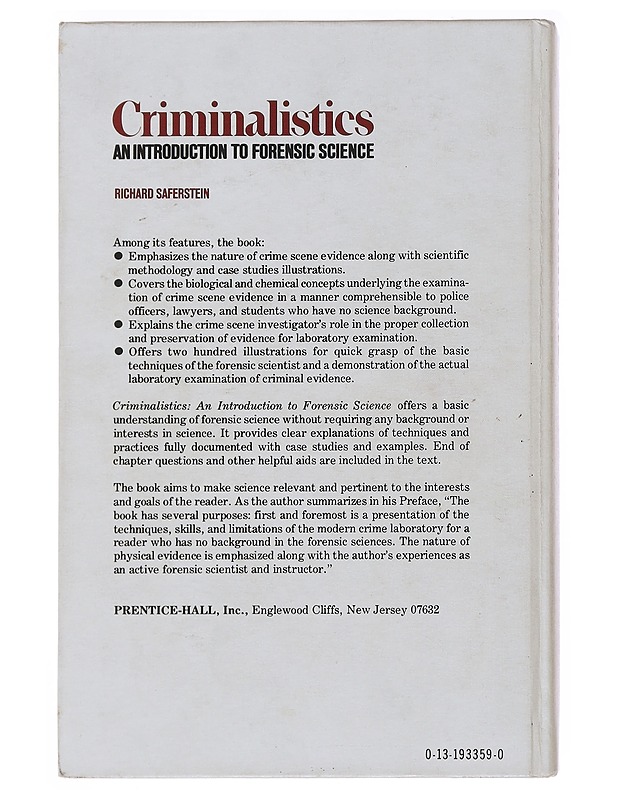 Criminalistics
AN INTRODUCTION TO FORENSIC SCIENCE

RICHARD SAFERSTEIN

Among its features, the book:
● Emphasizes the nature of crime scene evidence along with scientific methodology and case studies illustrations.
● Covers the biological and chemical concepts underlying the examination of crime scene evidence in a manner comprehensible to police officers, lawyers, and students who have no science background.
● Explains the crime scene investigator's role in the proper collection and preservation of evidence for laboratory examination.
● Offers two hundred illustrations for quick grasp of the basic techniques of the forensic scientist and a demonstration of the actual laboratory examination of criminal evidence.

Criminalistics: An Introduction to Forensic Science offers a basic understanding of forensic science without requiring any background or interests in science. It provides clear explanations of techniques and practices fully documented with case studies and examples. End of chapter questions and other helpful aids are included in the text.

The book aims to make science relevant and pertinent to the interests and goals of the reader. As the author summarizes in his Preface, "The book has several purposes: first and foremost is a presentation of the techniques, skills, and limitations of the modern crime laboratory for a reader who has no background in the forensic sciences. The nature of physical evidence is emphasized along with the author's experiences as an active forensic scientist and instructor."

PRENTICE-HALL, Inc., Englewood Cliffs, New Jersey 07632

0-13-193359-0